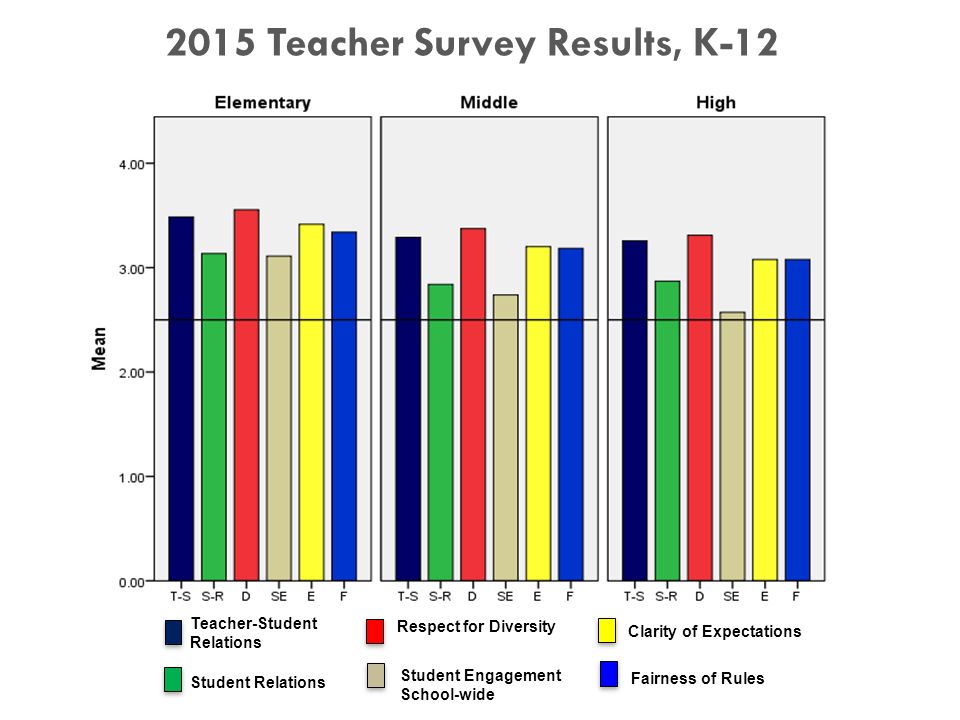 2015 Teacher Survey Results, K-12

Elementary

Middle

High

Mean

4.00

3.00

2.00

1.00

0.00

T-S S-R D SE E F

T-S S-R D SE E F

T-S S-R D SE E F

Teacher-Student Relations

Respect for Diversity

Clarity of Expectations

Student Relations

Student Engagement School-wide

Fairness of Rules